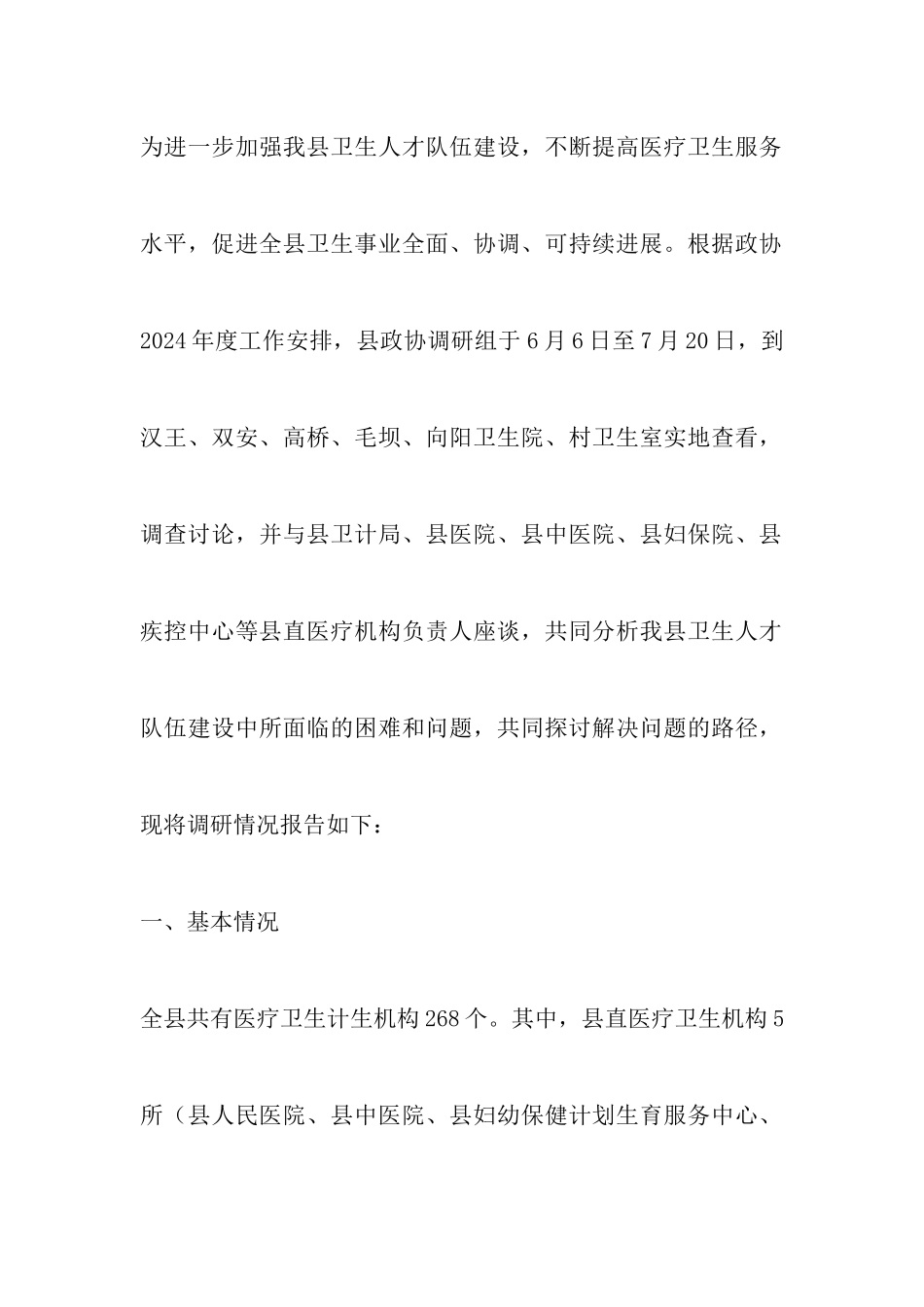 为进一步加强我县卫生人才队伍建设，不断提高医疗卫生服务水平，促进全县卫生事业全面、协调、可持续进展。根据政协2024年度工作安排，县政协调研组于6月6日至7月20日，到汉王、双安、高桥、毛坝、向阳卫生院、村卫生室实地查看，调查讨论，并与县卫计局、县医院、县中医院、县妇保院、县疾控中心等县直医疗机构负责人座谈，共同分析我县卫生人才队伍建设中所面临的困难和问题，共同探讨解决问题的路径，现将调研情况报告如下：

一、基本情况

全县共有医疗卫生计生机构268个。其中，县直医疗卫生机构5所（县人民医院、县中医院、县妇幼保健计划生育服务中心、